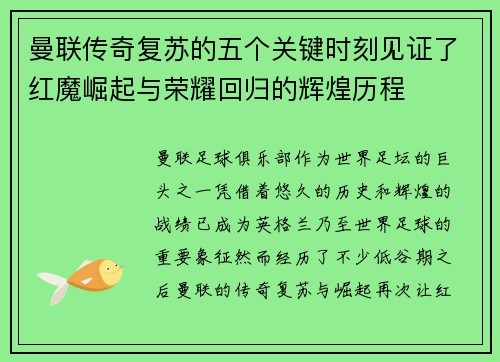 曼联传奇复苏的五个关键时刻见证了红魔崛起与荣耀回归的辉煌历程

曼联足球俱乐部作为世界足坛的巨头之一凭借着悠久的历史和辉煌的战绩已成为英格兰乃至世界足球的重要象征然而经历了不少低谷期之后曼联的传奇复苏与崛起再次让红